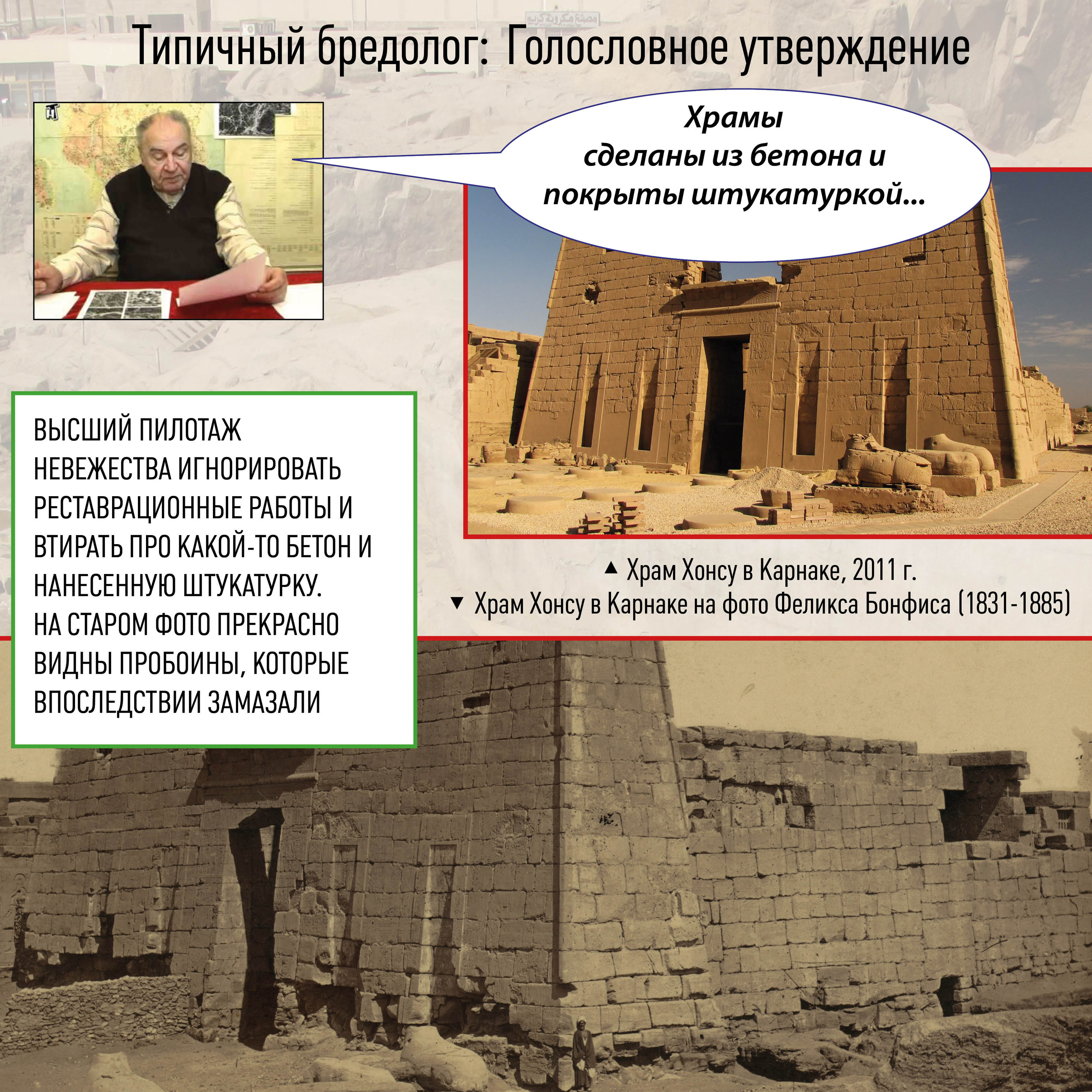 Типичный бредолог: Голословное утверждение

Храмы сделаны из бетона и покрыты штукатуркой...

ВЫСШИЙ ПИЛОТАЖ НЕВЕЖЕСТВА ИГНОРИРОВАТЬ РЕСТАВРАЦИОННЫЕ РАБОТЫ И ВТИРАТЬ ПРО КАКОЙ-ТО БЕТОН И НАНЕСЕННУЮ ШТУКАТУРКУ.
НА СТАРОМ ФОТО ПРЕКРАСНО ВИДНЫ ПРОБОИНЫ, КОТОРЫЕ ВПОСЛЕДСТВИИ ЗАМАЗАЛИ

▲ Храм Хонсу в Карнаке, 2011 г.
▼ Храм Хонсу в Карнаке на фото Феликса Бонфиса (1831-1885)